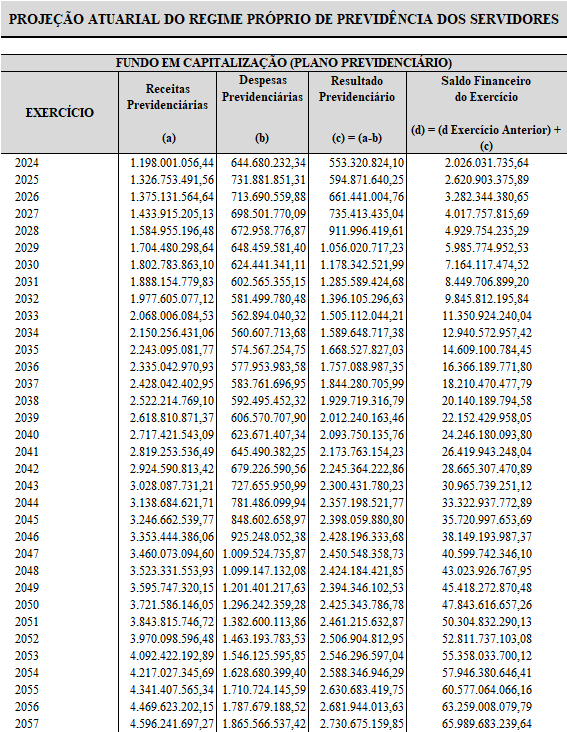 PROJEÇÃO ATUARIAL DO REGIME PRÓPRIO DE PREVIDÊNCIA DOS SERVIDORES

FUNDO EM CAPITALIZAÇÃO (PLANO PREVIDENCIÁRIO)

| EXERCÍCIO | Receitas Previdenciárias (a) | Despesas Previdenciárias (b) | Resultado Previdenciário (c) = (a-b) | Saldo Financeiro do Exercício (d) = (d Exercício Anterior) + (c) |
|---|---|---|---|---|
| 2024 | 1.198.001.056,44 | 644.680.232,34 | 553.320.824,10 | 2.026.031.735,64 |
| 2025 | 1.326.753.491,56 | 731.881.851,31 | 594.871.640,25 | 2.620.903.375,89 |
| 2026 | 1.375.131.564,64 | 713.690.559,88 | 661.441.004,76 | 3.282.344.380,65 |
| 2027 | 1.433.915.205,13 | 698.501.770,09 | 735.413.435,04 | 4.017.757.815,69 |
| 2028 | 1.584.955.196,48 | 672.958.776,87 | 911.996.419,61 | 4.929.754.235,29 |
| 2029 | 1.704.480.298,64 | 648.459.581,40 | 1.056.020.717,23 | 5.985.774.952,53 |
| 2030 | 1.802.783.863,10 | 624.441.341,11 | 1.178.342.521,99 | 7.164.117.474,52 |
| 2031 | 1.888.154.779,83 | 602.565.355,15 | 1.285.589.424,68 | 8.449.706.899,20 |
| 2032 | 1.977.605.077,12 | 581.499.780,48 | 1.396.105.296,63 | 9.845.812.195,84 |
| 2033 | 2.068.006.084,53 | 562.894.040,32 | 1.505.112.044,21 | 11.350.924.240,04 |
| 2034 | 2.150.256.431,06 | 560.607.713,68 | 1.589.648.717,38 | 12.940.572.957,42 |
| 2035 | 2.243.095.081,77 | 574.567.254,75 | 1.668.527.827,03 | 14.609.100.784,45 |
| 2036 | 2.335.042.970,93 | 577.953.983,58 | 1.757.088.987,35 | 16.366.189.771,80 |
| 2037 | 2.428.042.402,95 | 583.761.696,95 | 1.844.280.705,99 | 18.210.470.477,79 |
| 2038 | 2.522.214.769,10 | 592.495.452,32 | 1.929.719.316,79 | 20.140.189.794,58 |
| 2039 | 2.618.810.871,37 | 606.570.707,90 | 2.012.240.163,46 | 22.152.429.958,05 |
| 2040 | 2.717.421.543,09 | 623.671.407,34 | 2.093.750.135,76 | 24.246.180.093,80 |
| 2041 | 2.819.253.536,49 | 645.490.382,25 | 2.173.763.154,23 | 26.419.943.248,04 |
| 2042 | 2.924.590.813,42 | 679.226.590,56 | 2.245.364.222,86 | 28.665.307.470,89 |
| 2043 | 3.028.087.731,21 | 727.655.950,99 | 2.300.431.780,23 | 30.965.739.251,12 |
| 2044 | 3.138.684.621,71 | 781.486.099,94 | 2.357.198.521,77 | 33.322.937.772,89 |
| 2045 | 3.246.662.539,77 | 848.602.658,97 | 2.398.059.880,80 | 35.720.997.653,69 |
| 2046 | 3.353.444.386,06 | 925.248.052,38 | 2.428.196.333,68 | 38.149.193.987,37 |
| 2047 | 3.460.073.094,60 | 1.009.524.735,87 | 2.450.548.358,73 | 40.599.742.346,10 |
| 2048 | 3.523.331.553,93 | 1.099.147.132,08 | 2.424.184.421,85 | 43.023.926.767,95 |
| 2049 | 3.595.747.320,15 | 1.201.401.217,63 | 2.394.346.102,53 | 45.418.272.870,48 |
| 2050 | 3.721.586.146,05 | 1.296.242.359,28 | 2.425.343.786,78 | 47.843.616.657,26 |
| 2051 | 3.843.815.746,72 | 1.382.600.113,86 | 2.461.215.632,87 | 50.304.832.290,13 |
| 2052 | 3.970.098.596,48 | 1.463.193.783,53 | 2.506.904.812,95 | 52.811.737.103,08 |
| 2053 | 4.092.422.192,89 | 1.546.125.595,85 | 2.546.296.597,04 | 55.358.033.700,12 |
| 2054 | 4.217.027.345,69 | 1.628.680.399,40 | 2.588.346.946,29 | 57.946.380.646,41 |
| 2055 | 4.341.407.565,34 | 1.710.724.145,59 | 2.630.683.419,75 | 60.577.064.066,16 |
| 2056 | 4.469.623.202,15 | 1.787.679.188,52 | 2.681.944.013,63 | 63.259.008.079,79 |
| 2057 | 4.596.241.697,27 | 1.865.566.537,42 | 2.730.675.159,85 | 65.989.683.239,64 |